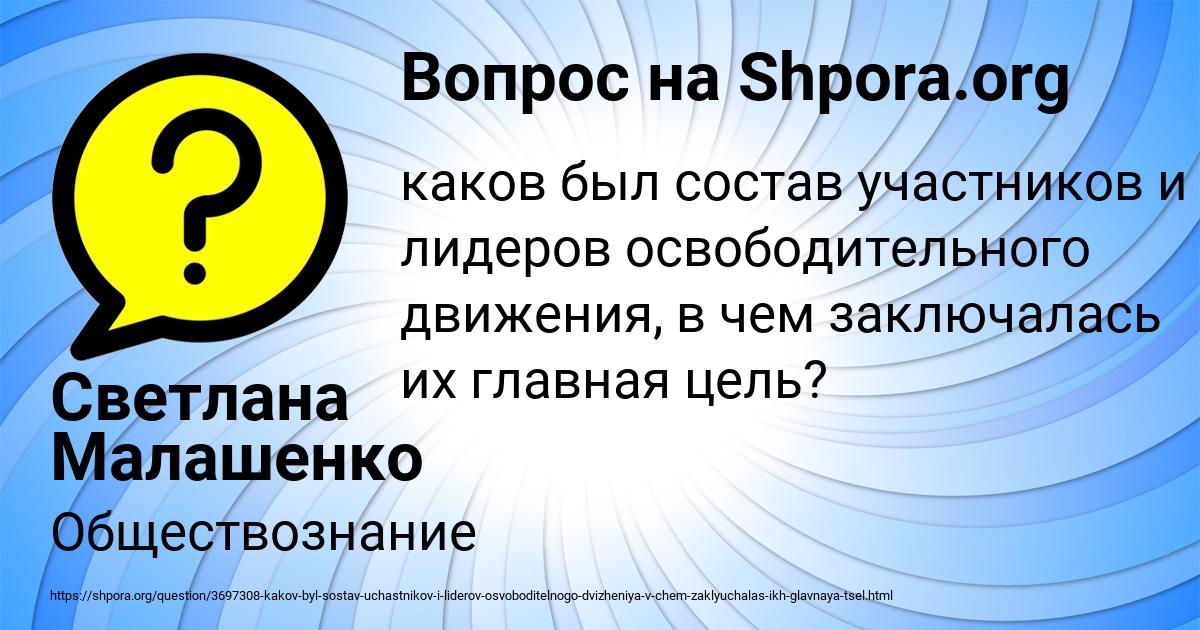 Вопрос на Shpora.org

?

каков был состав участников и лидеров освободительного движения, в чем заключалась их главная цель?

Светлана Малашенко

Обществознание

https://shpora.org/question/3697308-kakov-byl-sostav-uchastnikov-i-liderov-osvoboditelnogo-dvizheniya-v-chem-zaklyuchalas-ikh-glavnaya-tsel.html